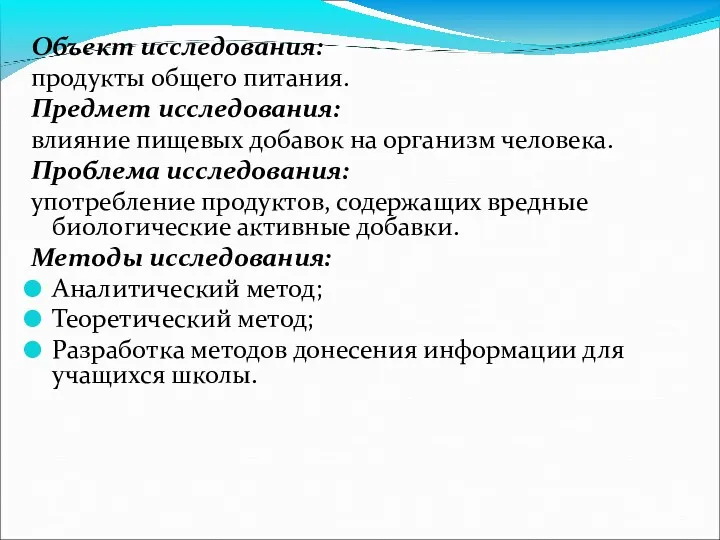 Объект исследования:
продукты общего питания.
Предмет исследования:
влияние пищевых добавок на организм человека.
Проблема исследования:
употребление продуктов, содержащих вредные биологические активные добавки.
Методы исследования:
Аналитический метод;
Теоретический метод;
Разработка методов донесения информации для учащихся школы.